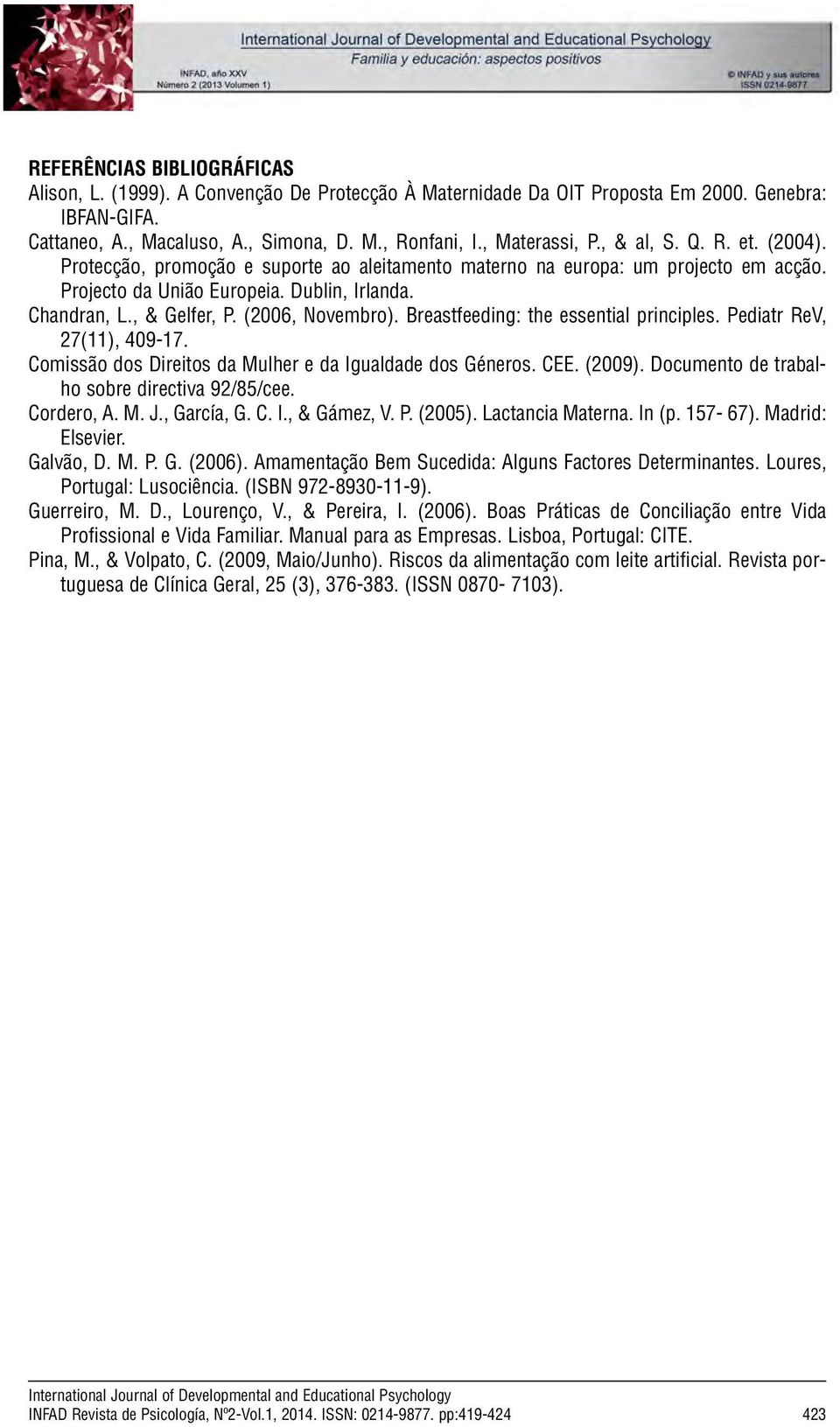 International Journal of Developmental and Educational Psychology
Familia y educación: aspectos positivos

INFAD, año XXV
Número 2 (2013 Volumen 1)

© INFAD y sus autores
ISSN 0214-9877

REFERÊNCIAS BIBLIOGRÁFICAS

Alison, L. (1999). A Convenção De Protecção À Maternidade Da OIT Proposta Em 2000. Genebra: IBFAN-GIFA.

Cattaneo, A., Macaluso, A., Simona, D. M., Ronfani, I., Materassi, P., & al, S. Q. R. et. (2004). Protecção, promoção e suporte ao aleitamento materno na europa: um projecto em acção. Projecto da União Europeia. Dublin, Irlanda.

Chandran, L., & Gelfer, P. (2006, Novembro). Breastfeeding: the essential principles. Pediatr ReV, 27(11), 409-17.

Comissão dos Direitos da Mulher e da Igualdade dos Géneros. CEE. (2009). Documento de trabalho sobre directiva 92/85/cee.

Cordero, A. M. J., García, G. C. I., & Gámez, V. P. (2005). Lactancia Materna. In (p. 157- 67). Madrid: Elsevier.

Galvão, D. M. P. G. (2006). Amamentação Bem Sucedida: Alguns Factores Determinantes. Loures, Portugal: Lusociência. (ISBN 972-8930-11-9).

Guerreiro, M. D., Lourenço, V., & Pereira, I. (2006). Boas Práticas de Conciliação entre Vida Profissional e Vida Familiar. Manual para as Empresas. Lisboa, Portugal: CITE.

Pina, M., & Volpato, C. (2009, Maio/Junho). Riscos da alimentação com leite artificial. Revista portuguesa de Clínica Geral, 25 (3), 376-383. (ISSN 0870- 7103).

International Journal of Developmental and Educational Psychology
INFAD Revista de Psicología, Nº2-Vol.1, 2014. ISSN: 0214-9877. pp:419-424 423